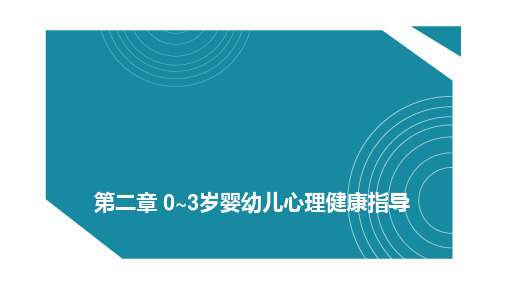 第二章 0~3岁婴幼儿心理健康指导